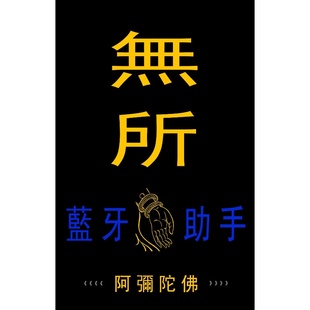 無
所

藍牙 助手

‹‹‹‹ 阿彌陀佛 ››››